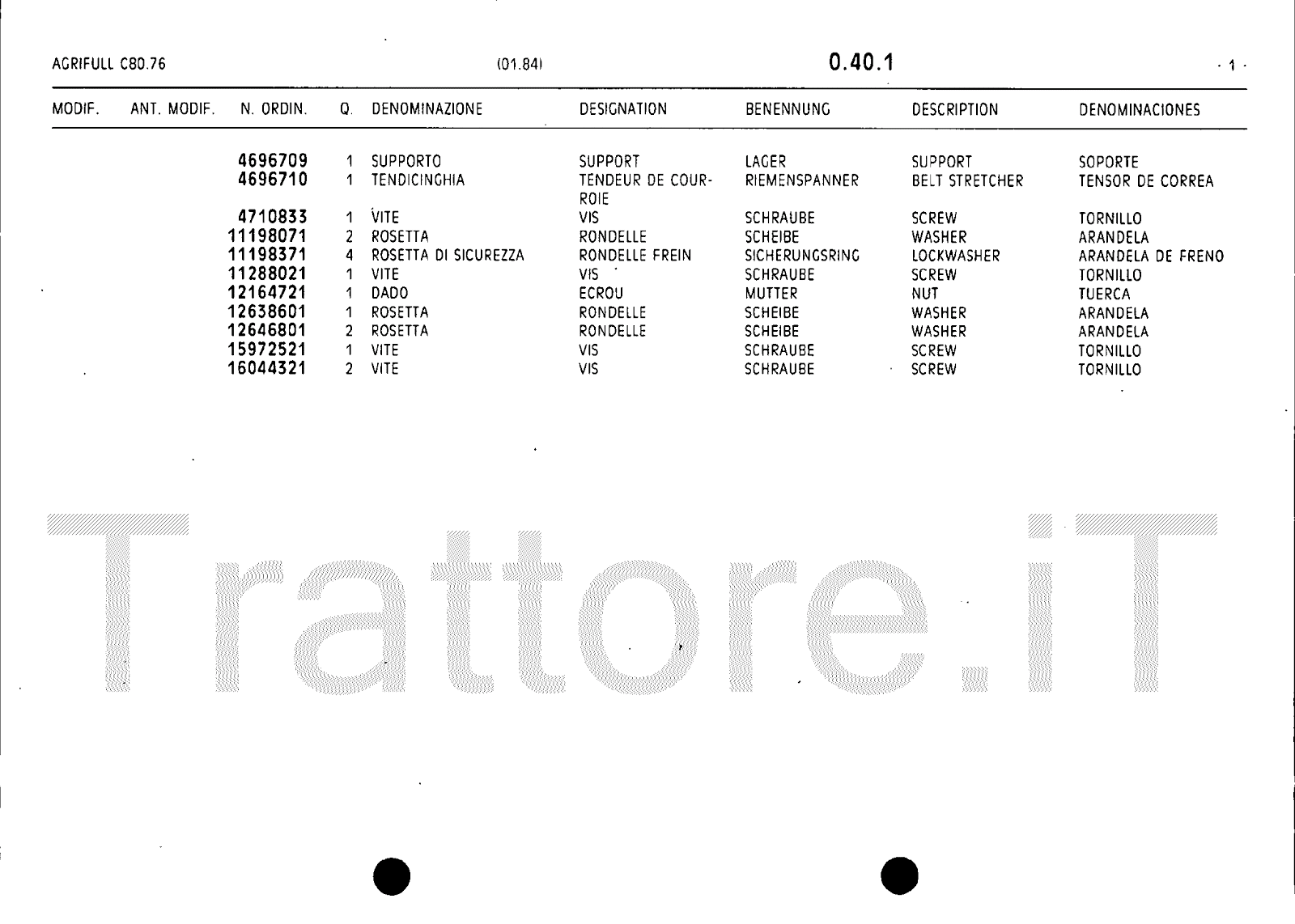 AGRIFULL C80.76 (01.84) 0.40.1 - 1 -

| MODIF. | ANT. MODIF. | N. ORDIN. | Q. | DENOMINAZIONE | DESIGNATION | BENENNUNG | DESCRIPTION | DENOMINACIONES |
|---|---|---|---|---|---|---|---|---|
| | | 4696709 | 1 | SUPPORTO | SUPPORT | LAGER | SUPPORT | SOPORTE |
| | | 4696710 | 1 | TENDICINGHIA | TENDEUR DE COURROIE | RIEMENSPANNER | BELT STRETCHER | TENSOR DE CORREA |
| | | 4710833 | 1 | VITE | VIS | SCHRAUBE | SCREW | TORNILLO |
| | | 11198071 | 2 | ROSETTA | RONDELLE | SCHEIBE | WASHER | ARANDELA |
| | | 11198371 | 4 | ROSETTA DI SICUREZZA | RONDELLE FREIN | SICHERUNGSRING | LOCKWASHER | ARANDELA DE FRENO |
| | | 11288021 | 1 | VITE | VIS | SCHRAUBE | SCREW | TORNILLO |
| | | 12164721 | 1 | DADO | ECROU | MUTTER | NUT | TUERCA |
| | | 12638601 | 1 | ROSETTA | RONDELLE | SCHEIBE | WASHER | ARANDELA |
| | | 12646801 | 2 | ROSETTA | RONDELLE | SCHEIBE | WASHER | ARANDELA |
| | | 15972521 | 1 | VITE | VIS | SCHRAUBE | SCREW | TORNILLO |
| | | 16044321 | 2 | VITE | VIS | SCHRAUBE | SCREW | TORNILLO |

Trattore.iT